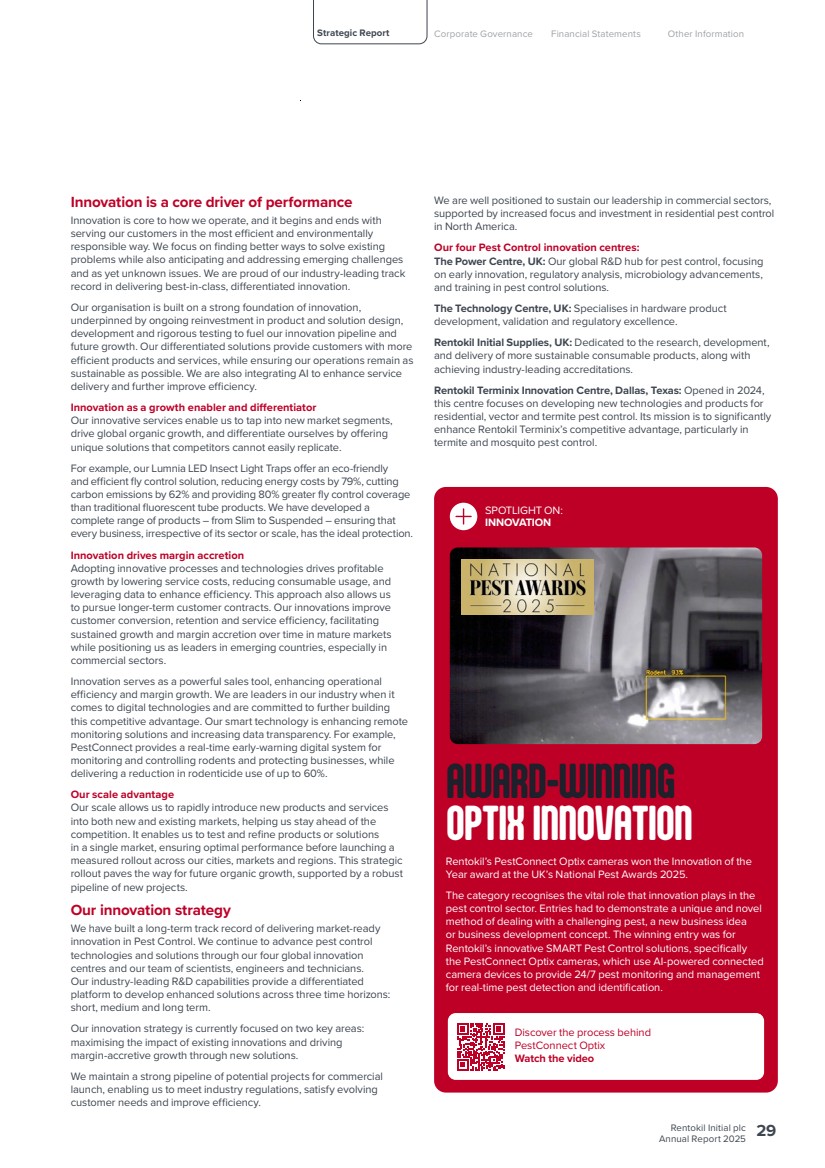 Strategic Report Corporate Governance Financial Statements Other Information

Innovation is a core driver of performance

Innovation is core to how we operate, and it begins and ends with serving our customers in the most efficient and environmentally responsible way. We focus on finding better ways to solve existing problems while also anticipating and addressing emerging challenges and as yet unknown issues. We are proud of our industry-leading track record in delivering best-in-class, differentiated innovation.

Our organisation is built on a strong foundation of innovation, underpinned by ongoing reinvestment in product and solution design, development and rigorous testing to fuel our innovation pipeline and future growth. Our differentiated solutions provide customers with more efficient products and services, while ensuring our operations remain as sustainable as possible. We are also integrating AI to enhance service delivery and further improve efficiency.

Innovation as a growth enabler and differentiator
Our innovative services enable us to tap into new market segments, drive global organic growth, and differentiate ourselves by offering unique solutions that competitors cannot easily replicate.

For example, our Lumnia LED Insect Light Traps offer an eco-friendly and efficient fly control solution, reducing energy costs by 79%, cutting carbon emissions by 62% and providing 80% greater fly control coverage than traditional fluorescent tube products. We have developed a complete range of products – from Slim to Suspended – ensuring that every business, irrespective of its sector or scale, has the ideal protection.

Innovation drives margin accretion
Adopting innovative processes and technologies drives profitable growth by lowering service costs, reducing consumable usage, and leveraging data to enhance efficiency. This approach also allows us to pursue longer-term customer contracts. Our innovations improve customer conversion, retention and service efficiency, facilitating sustained growth and margin accretion over time in mature markets while positioning us as leaders in emerging countries, especially in commercial sectors.

Innovation serves as a powerful sales tool, enhancing operational efficiency and margin growth. We are leaders in our industry when it comes to digital technologies and are committed to further building this competitive advantage. Our smart technology is enhancing remote monitoring solutions and increasing data transparency. For example, PestConnect provides a real-time early-warning digital system for monitoring and controlling rodents and protecting businesses, while delivering a reduction in rodenticide use of up to 60%.

Our scale advantage
Our scale allows us to rapidly introduce new products and services into both new and existing markets, helping us stay ahead of the competition. It enables us to test and refine products or solutions in a single market, ensuring optimal performance before launching a measured rollout across our cities, markets and regions. This strategic rollout paves the way for future organic growth, supported by a robust pipeline of new projects.

Our innovation strategy

We have built a long-term track record of delivering market-ready innovation in Pest Control. We continue to advance pest control technologies and solutions through our four global innovation centres and our team of scientists, engineers and technicians. Our industry-leading R&D capabilities provide a differentiated platform to develop enhanced solutions across three time horizons: short, medium and long term.

Our innovation strategy is currently focused on two key areas: maximising the impact of existing innovations and driving margin-accretive growth through new solutions.

We maintain a strong pipeline of potential projects for commercial launch, enabling us to meet industry regulations, satisfy evolving customer needs and improve efficiency.

We are well positioned to sustain our leadership in commercial sectors, supported by increased focus and investment in residential pest control in North America.

Our four Pest Control innovation centres:
The Power Centre, UK: Our global R&D hub for pest control, focusing on early innovation, regulatory analysis, microbiology advancements, and training in pest control solutions.

The Technology Centre, UK: Specialises in hardware product development, validation and regulatory excellence.

Rentokil Initial Supplies, UK: Dedicated to the research, development, and delivery of more sustainable consumable products, along with achieving industry-leading accreditations.

Rentokil Terminix Innovation Centre, Dallas, Texas: Opened in 2024, this centre focuses on developing new technologies and products for residential, vector and termite pest control. Its mission is to significantly enhance Rentokil Terminix's competitive advantage, particularly in termite and mosquito pest control.

SPOTLIGHT ON:
INNOVATION

NATIONAL
PEST AWARDS
2025

Rodent 93%

AWARD-WINNING OPTIX INNOVATION

Rentokil's PestConnect Optix cameras won the Innovation of the Year award at the UK's National Pest Awards 2025.

The category recognises the vital role that innovation plays in the pest control sector. Entries had to demonstrate a unique and novel method of dealing with a challenging pest, a new business idea or business development concept. The winning entry was for Rentokil's innovative SMART Pest Control solutions, specifically the PestConnect Optix cameras, which use AI-powered connected camera devices to provide 24/7 pest monitoring and management for real-time pest detection and identification.

Discover the process behind PestConnect Optix
Watch the video

Rentokil Initial plc
Annual Report 2025 29